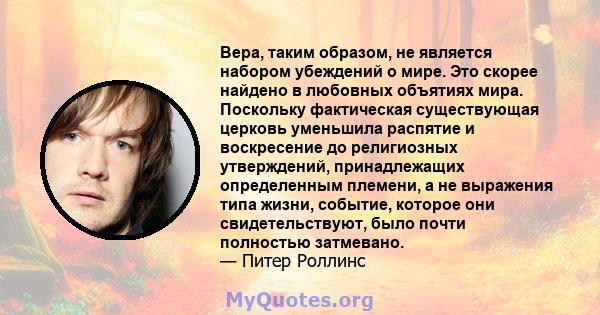 Вера, таким образом, не является набором убеждений о мире. Это скорее найдено в любовных объятиях мира. Поскольку фактическая существующая церковь уменьшила распятие и воскресение до религиозных утверждений, принадлежащих определенным племени, а не выражения типа жизни, событие, которое они свидетельствуют, было почти полностью затмевано.
— Питер Роллинс

MyQuotes.org